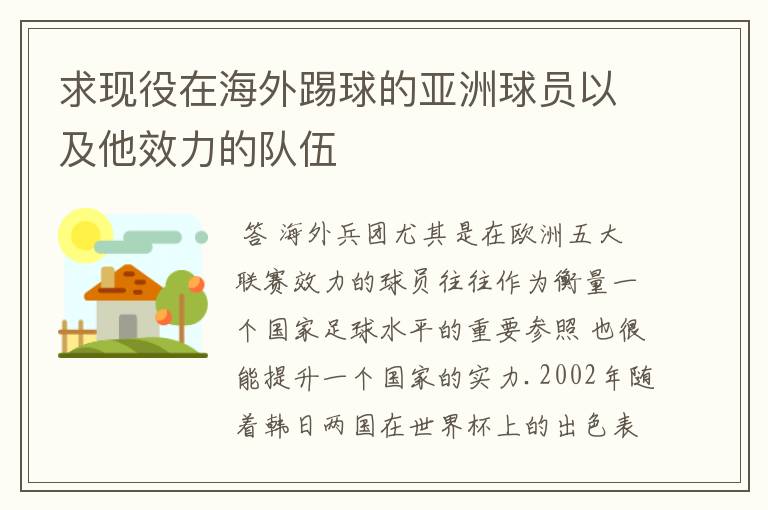 求现役在海外踢球的亚洲球员以及他效力的队伍

答 海外兵团尤其是在欧洲五大联赛效力的球员往往作为衡量一个国家足球水平的重要参照 也很能提升一个国家的实力. 2002年随着韩日两国在世界杯上的出色表